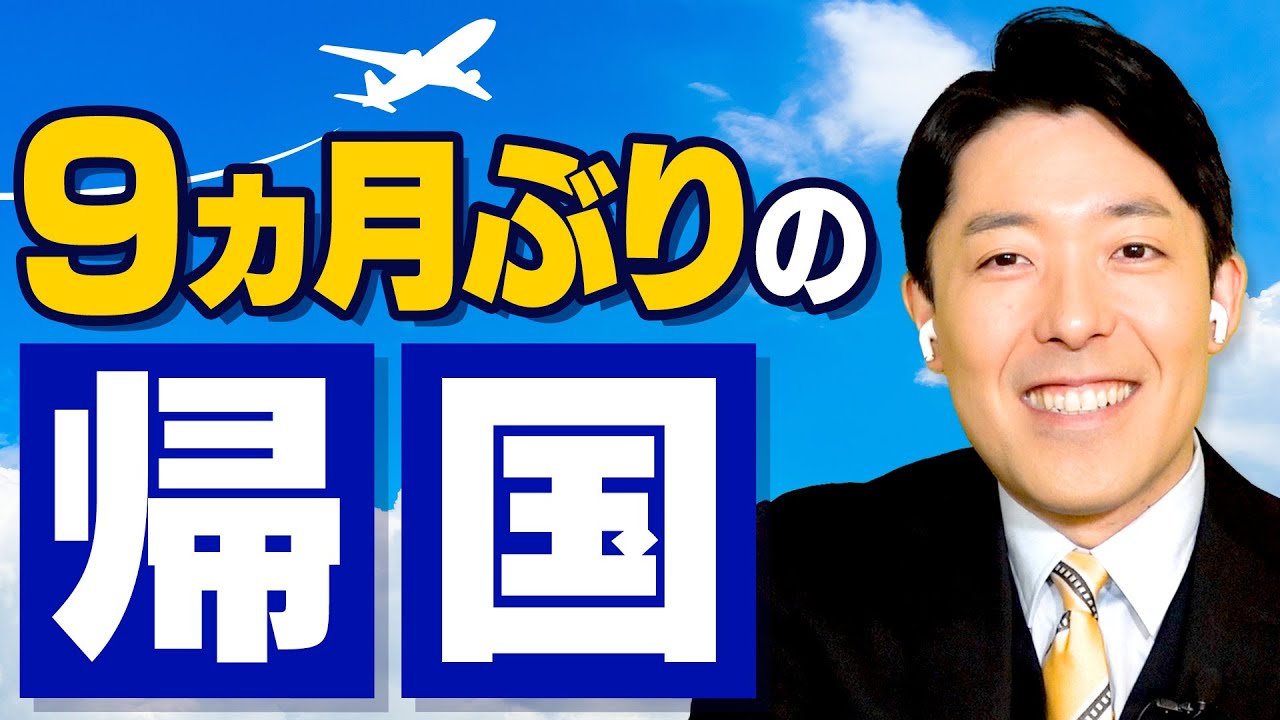 9ヵ月ぶりの

帰国